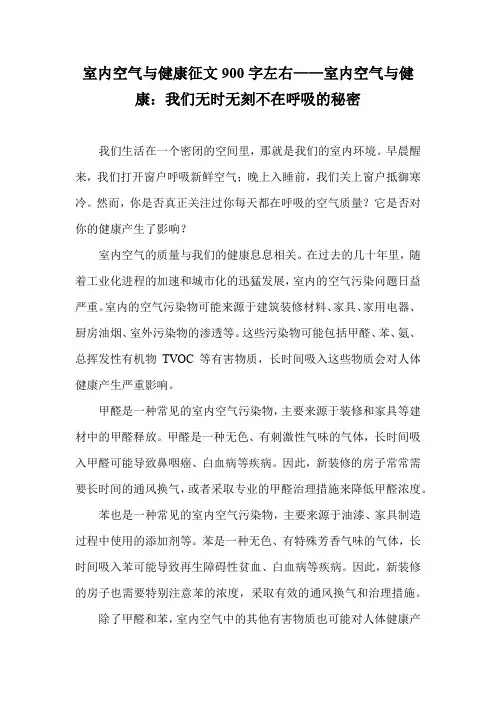 室内空气与健康征文 900 字左右——室内空气与健康：我们无时无刻不在呼吸的秘密

我们生活在一个密闭的空间里，那就是我们的室内环境。早晨醒来，我们打开窗户呼吸新鲜空气；晚上入睡前，我们关上窗户抵御寒冷。然而，你是否真正关注过你每天都在呼吸的空气质量？它是否对你的健康产生了影响？

室内空气的质量与我们的健康息息相关。在过去的几十年里，随着工业化进程的加速和城市化的迅猛发展，室内的空气污染问题日益严重。室内的空气污染物可能来源于建筑装修材料、家具、家用电器、厨房油烟、室外污染物的渗透等。这些污染物可能包括甲醛、苯、氨、总挥发性有机物 TVOC 等有害物质，长时间吸入这些物质会对人体健康产生严重影响。

甲醛是一种常见的室内空气污染物，主要来源于装修和家具等建材中的甲醛释放。甲醛是一种无色、有刺激性气味的气体，长时间吸入甲醛可能导致鼻咽癌、白血病等疾病。因此，新装修的房子常常需要长时间的通风换气，或者采取专业的甲醛治理措施来降低甲醛浓度。

苯也是一种常见的室内空气污染物，主要来源于油漆、家具制造过程中使用的添加剂等。苯是一种无色、有特殊芳香气味的气体，长时间吸入苯可能导致再生障碍性贫血、白血病等疾病。因此，新装修的房子也需要特别注意苯的浓度，采取有效的通风换气和治理措施。

除了甲醛和苯，室内空气中的其他有害物质也可能对人体健康产